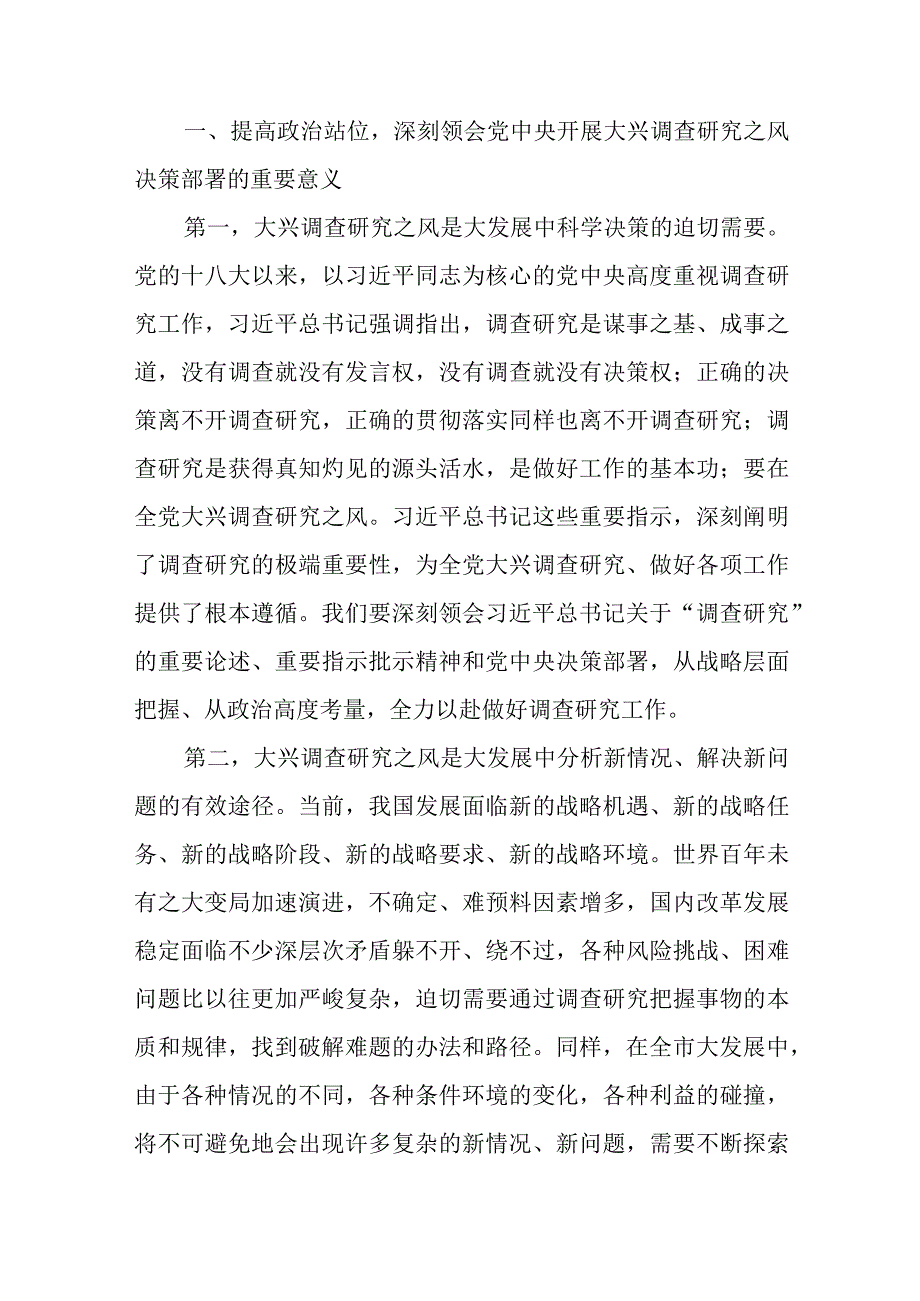 一、提高政治站位，深刻领会党中央开展大兴调查研究之风决策部署的重要意义

第一，大兴调查研究之风是大发展中科学决策的迫切需要。党的十八大以来，以习近平同志为核心的党中央高度重视调查研究工作，习近平总书记强调指出，调查研究是谋事之基、成事之道，没有调查就没有发言权，没有调查就没有决策权；正确的决策离不开调查研究，正确的贯彻落实同样也离不开调查研究；调查研究是获得真知灼见的源头活水，是做好工作的基本功；要在全党大兴调查研究之风。习近平总书记这些重要指示，深刻阐明了调查研究的极端重要性，为全党大兴调查研究、做好各项工作提供了根本遵循。我们要深刻领会习近平总书记关于“调查研究”的重要论述、重要指示批示精神和党中央决策部署，从战略层面把握、从政治高度考量，全力以赴做好调查研究工作。

第二，大兴调查研究之风是大发展中分析新情况、解决新问题的有效途径。当前，我国发展面临新的战略机遇、新的战略任务、新的战略阶段、新的战略要求、新的战略环境。世界百年未有之大变局加速演进，不确定、难预料因素增多，国内改革发展稳定面临不少深层次矛盾躲不开、绕不过，各种风险挑战、困难问题比以往更加严峻复杂，迫切需要通过调查研究把握事物的本质和规律，找到破解难题的办法和路径。同样，在全市大发展中，由于各种情况的不同，各种条件环境的变化，各种利益的碰撞，将不可避免地会出现许多复杂的新情况、新问题，需要不断探索